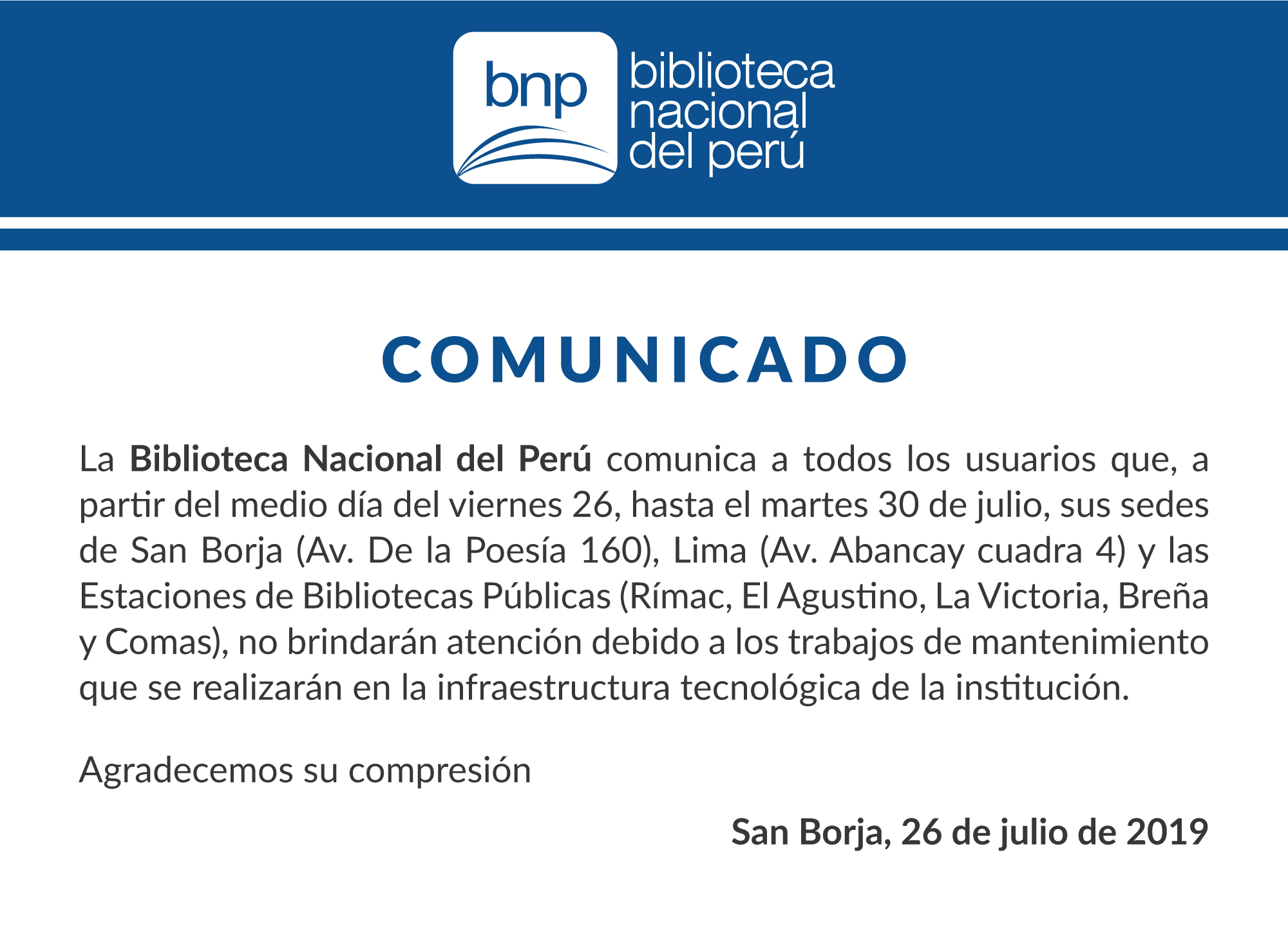 bnp

biblioteca
nacional
del perú

COMUNICADO

La Biblioteca Nacional del Perú comunica a todos los usuarios que, a partir del medio día del viernes 26, hasta el martes 30 de julio, sus sedes de San Borja (Av. De la Poesía 160), Lima (Av. Abancay cuadra 4) y las Estaciones de Bibliotecas Públicas (Rímac, El Agustino, La Victoria, Breña y Comas), no brindarán atención debido a los trabajos de mantenimiento que se realizarán en la infraestructura tecnológica de la institución.

Agradecemos su compresión

San Borja, 26 de julio de 2019